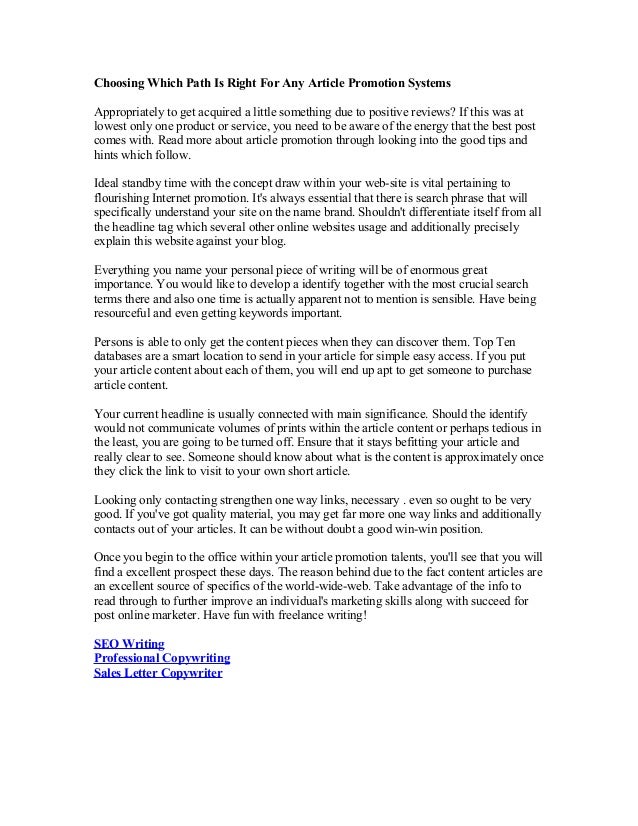 Choosing Which Path Is Right For Any Article Promotion Systems

Appropriately to get acquired a little something due to positive reviews? If this was at lowest only one product or service, you need to be aware of the energy that the best post comes with. Read more about article promotion through looking into the good tips and hints which follow.

Ideal standby time with the concept draw within your web-site is vital pertaining to flourishing Internet promotion. It's always essential that there is search phrase that will specifically understand your site on the name brand. Shouldn't differentiate itself from all the headline tag which several other online websites usage and additionally precisely explain this website against your blog.

Everything you name your personal piece of writing will be of enormous great importance. You would like to develop a identify together with the most crucial search terms there and also one time is actually apparent not to mention is sensible. Have being resourceful and even getting keywords important.

Persons is able to only get the content pieces when they can discover them. Top Ten databases are a smart location to send in your article for simple easy access. If you put your article content about each of them, you will end up apt to get someone to purchase article content.

Your current headline is usually connected with main significance. Should the identify would not communicate volumes of prints within the article content or perhaps tedious in the least, you are going to be turned off. Ensure that it stays befitting your article and really clear to see. Someone should know about what is the content is approximately once they click the link to visit to your own short article.

Looking only contacting strengthen one way links, necessary . even so ought to be very good. If you've got quality material, you may get far more one way links and additionally contacts out of your articles. It can be without doubt a good win-win position.

Once you begin to the office within your article promotion talents, you'll see that you will find a excellent prospect these days. The reason behind due to the fact content articles are an excellent source of specifics of the world-wide-web. Take advantage of the info to read through to further improve an individual's marketing skills along with succeed for post online marketer. Have fun with freelance writing!

SEO Writing
Professional Copywriting
Sales Letter Copywriter